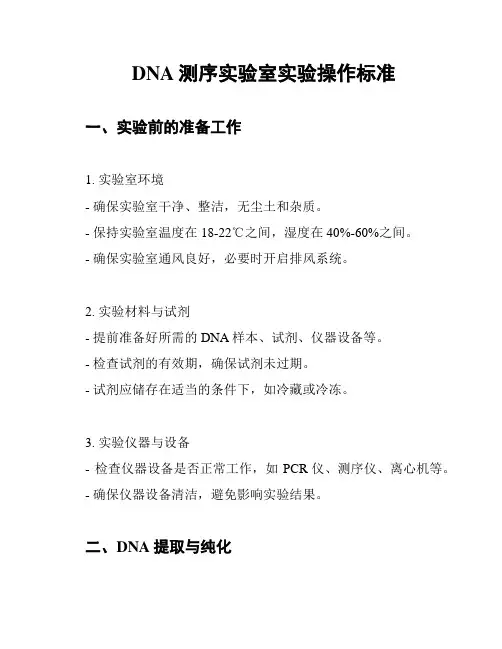 DNA 测序实验室实验操作标准

一、实验前的准备工作

1. 实验室环境
- 确保实验室干净、整洁，无尘土和杂质。
- 保持实验室温度在 18-22℃之间，湿度在 40%-60%之间。
- 确保实验室通风良好，必要时开启排风系统。

2. 实验材料与试剂
- 提前准备好所需的 DNA 样本、试剂、仪器设备等。
- 检查试剂的有效期，确保试剂未过期。
- 试剂应储存在适当的条件下，如冷藏或冷冻。

3. 实验仪器与设备
- 检查仪器设备是否正常工作，如 PCR 仪、测序仪、离心机等。
- 确保仪器设备清洁，避免影响实验结果。

二、DNA 提取与纯化